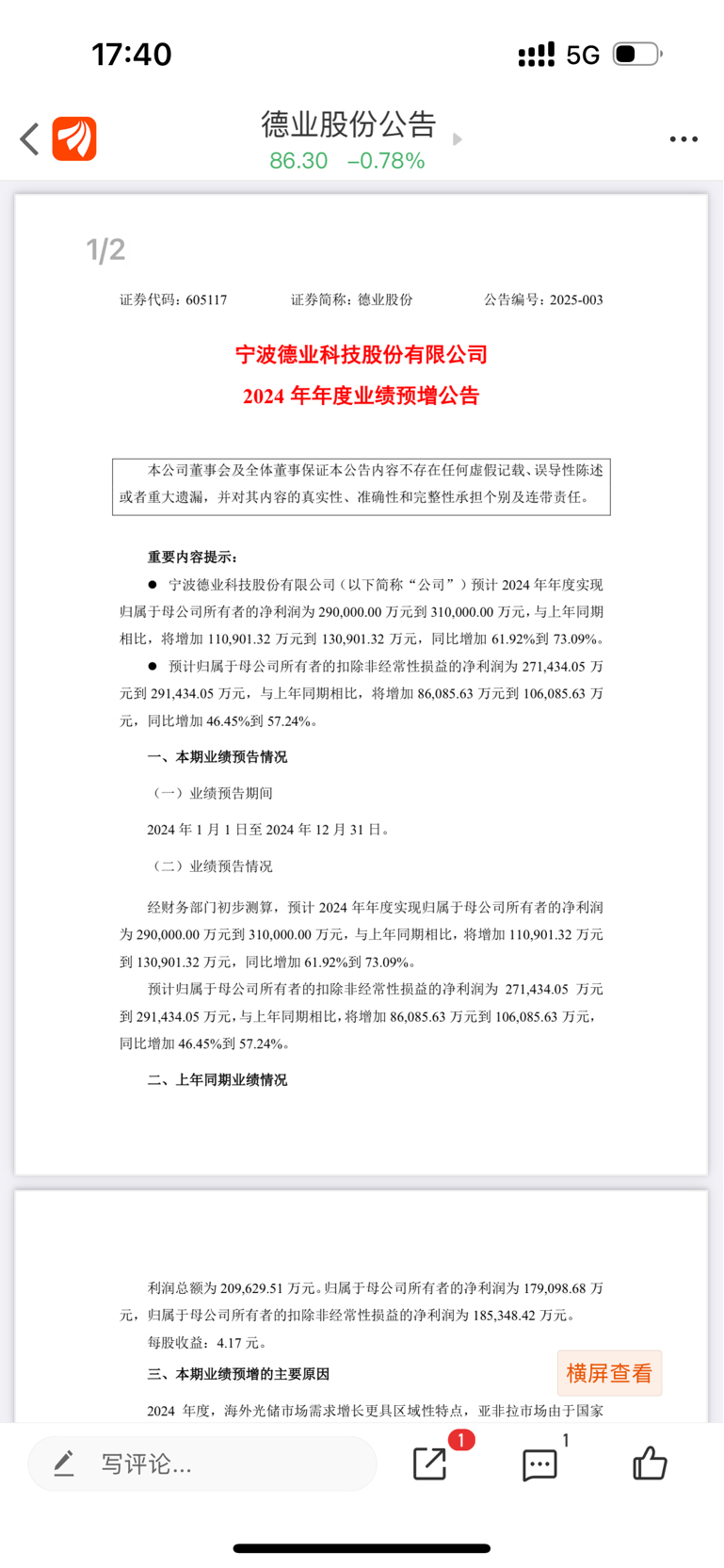 17:40

5G

德业股份公告
86.30 –0.78%

1/2

证券代码：605117 证券简称：德业股份 公告编号：2025-003

宁波德业科技股份有限公司
2024 年年度业绩预增公告

本公司董事会及全体董事保证本公告内容不存在任何虚假记载、误导性陈述或者重大遗漏，并对其内容的真实性、准确性和完整性承担个别及连带责任。

重要内容提示：

● 宁波德业科技股份有限公司（以下简称“公司”）预计 2024 年年度实现归属于母公司所有者的净利润为 290,000.00 万元到 310,000.00 万元，与上年同期相比，将增加 110,901.32 万元到 130,901.32 万元，同比增加 61.92%到 73.09%。

● 预计归属于母公司所有者的扣除非经常性损益的净利润为 271,434.05 万元到 291,434.05 万元，与上年同期相比，将增加 86,085.63 万元到 106,085.63 万元，同比增加 46.45%到 57.24%。

一、本期业绩预告情况

（一）业绩预告期间

2024 年 1 月 1 日至 2024 年 12 月 31 日。

（二）业绩预告情况

经财务部门初步测算，预计 2024 年年度实现归属于母公司所有者的净利润为 290,000.00 万元到 310,000.00 万元，与上年同期相比，将增加 110,901.32 万元到 130,901.32 万元，同比增加 61.92%到 73.09%。

预计归属于母公司所有者的扣除非经常性损益的净利润为 271,434.05 万元到 291,434.05 万元，与上年同期相比，将增加 86,085.63 万元到 106,085.63 万元，同比增加 46.45%到 57.24%。

二、上年同期业绩情况

利润总额为 209,629.51 万元。归属于母公司所有者的净利润为 179,098.68 万元，归属于母公司所有者的扣除非经常性损益的净利润为 185,348.42 万元。

每股收益：4.17 元。

三、本期业绩预增的主要原因

横屏查看

2024 年度，海外光储市场需求增长更具区域性特点，亚非拉市场由于国家

写评论...

1

1